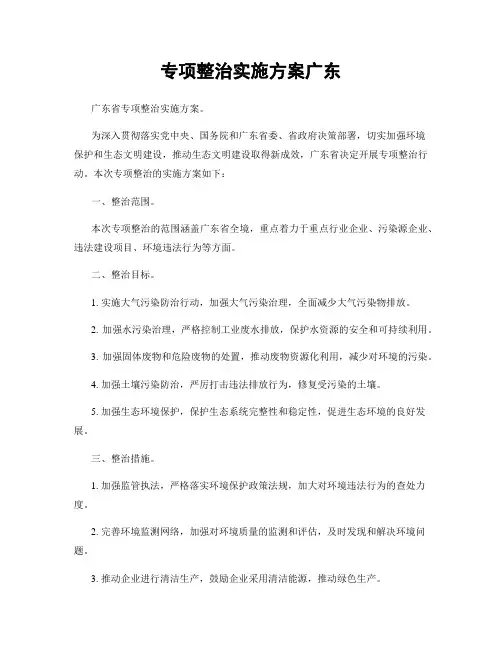 专项整治实施方案广东

广东省专项整治实施方案。

为深入贯彻落实党中央、国务院和广东省委、省政府决策部署，切实加强环境保护和生态文明建设，推动生态文明建设取得新成效，广东省决定开展专项整治行动。本次专项整治的实施方案如下：

一、整治范围。

本次专项整治的范围涵盖广东省全境，重点着力于重点行业企业、污染源企业、违法建设项目、环境违法行为等方面。

二、整治目标。

1. 实施大气污染防治行动，加强大气污染治理，全面减少大气污染物排放。

2. 加强水污染治理，严格控制工业废水排放，保护水资源的安全和可持续利用。

3. 加强固体废物和危险废物的处置，推动废物资源化利用，减少对环境的污染。

4. 加强土壤污染防治，严厉打击违法排放行为，修复受污染的土壤。

5. 加强生态环境保护，保护生态系统完整性和稳定性，促进生态环境的良好发展。

三、整治措施。

1. 加强监管执法，严格落实环境保护政策法规，加大对环境违法行为的查处力度。

2. 完善环境监测网络，加强对环境质量的监测和评估，及时发现和解决环境问题。

3. 推动企业进行清洁生产，鼓励企业采用清洁能源，推动绿色生产。